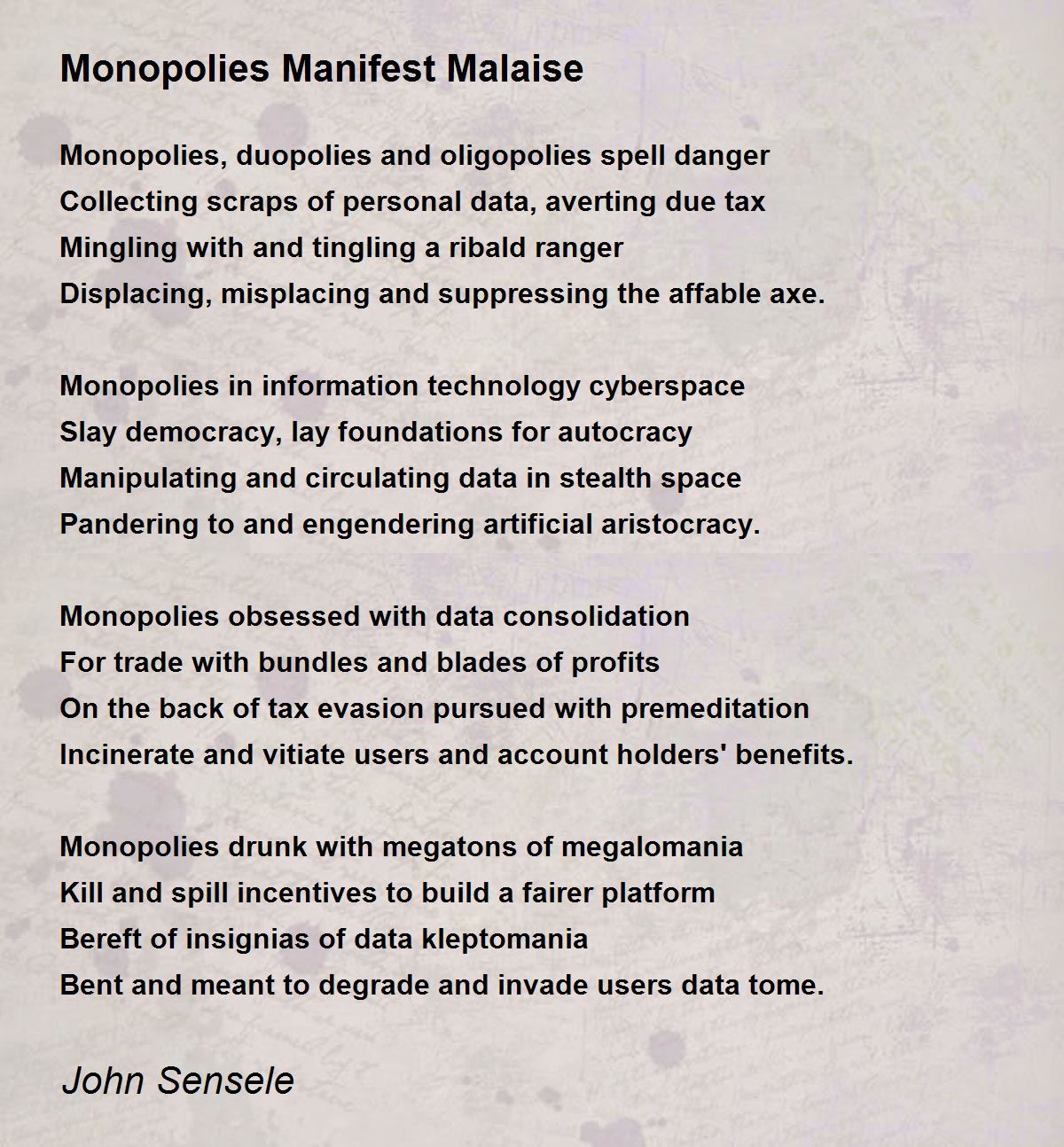 Monopolies Manifest Malaise

Monopolies, duopolies and oligopolies spell danger
Collecting scraps of personal data, averting due tax
Mingling with and tingling a ribald ranger
Displacing, misplacing and suppressing the affable axe.

Monopolies in information technology cyberspace
Slay democracy, lay foundations for autocracy
Manipulating and circulating data in stealth space
Pandering to and engendering artificial aristocracy.

Monopolies obsessed with data consolidation
For trade with bundles and blades of profits
On the back of tax evasion pursued with premeditation
Incinerate and vitiate users and account holders' benefits.

Monopolies drunk with megatons of megalomania
Kill and spill incentives to build a fairer platform
Bereft of insignias of data kleptomania
Bent and meant to degrade and invade users data tome.

John Sensele